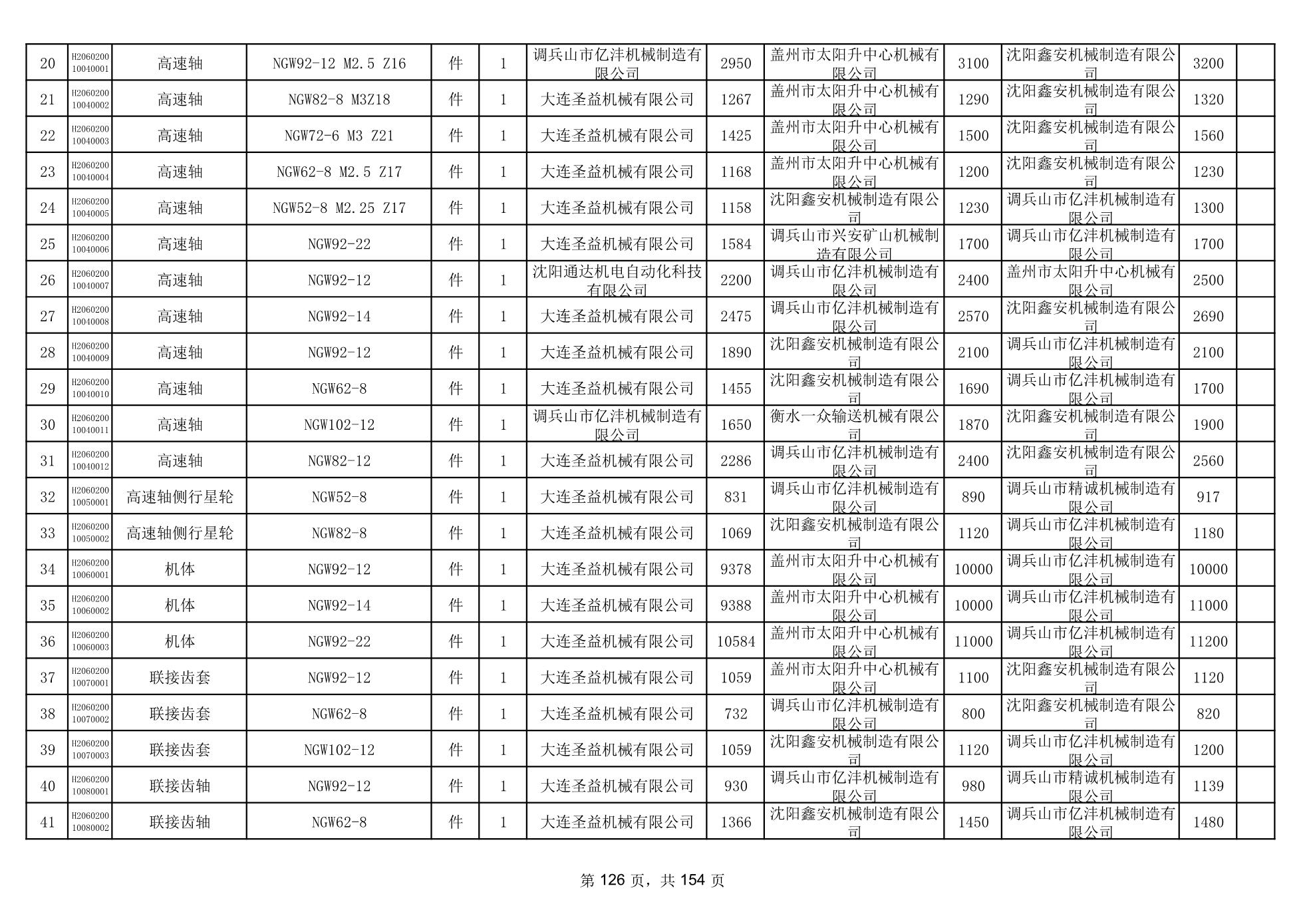 | 20 | H206020010040001 | 高速轴 | NGW92-12 M2.5 Z16 | 件 | 1 | 调兵山市亿沣机械制造有限公司 | 2950 | 盖州市太阳升中心机械有限公司 | 3100 | 沈阳鑫安机械制造有限公司 | 3200 | |
|---|---|---|---|---|---|---|---|---|---|---|---|---|
| 21 | H206020010040002 | 高速轴 | NGW82-8 M3Z18 | 件 | 1 | 大连圣益机械有限公司 | 1267 | 盖州市太阳升中心机械有限公司 | 1290 | 沈阳鑫安机械制造有限公司 | 1320 | |
| 22 | H206020010040003 | 高速轴 | NGW72-6 M3 Z21 | 件 | 1 | 大连圣益机械有限公司 | 1425 | 盖州市太阳升中心机械有限公司 | 1500 | 沈阳鑫安机械制造有限公司 | 1560 | |
| 23 | H206020010040004 | 高速轴 | NGW62-8 M2.5 Z17 | 件 | 1 | 大连圣益机械有限公司 | 1168 | 盖州市太阳升中心机械有限公司 | 1200 | 沈阳鑫安机械制造有限公司 | 1230 | |
| 24 | H206020010040005 | 高速轴 | NGW52-8 M2.25 Z17 | 件 | 1 | 大连圣益机械有限公司 | 1158 | 沈阳鑫安机械制造有限公司 | 1230 | 调兵山市亿沣机械制造有限公司 | 1300 | |
| 25 | H206020010040006 | 高速轴 | NGW92-22 | 件 | 1 | 大连圣益机械有限公司 | 1584 | 调兵山市兴安矿山机械制造有限公司 | 1700 | 调兵山市亿沣机械制造有限公司 | 1700 | |
| 26 | H206020010040007 | 高速轴 | NGW92-12 | 件 | 1 | 沈阳通达机电自动化科技有限公司 | 2200 | 调兵山市亿沣机械制造有限公司 | 2400 | 盖州市太阳升中心机械有限公司 | 2500 | |
| 27 | H206020010040008 | 高速轴 | NGW92-14 | 件 | 1 | 大连圣益机械有限公司 | 2475 | 调兵山市亿沣机械制造有限公司 | 2570 | 沈阳鑫安机械制造有限公司 | 2690 | |
| 28 | H206020010040009 | 高速轴 | NGW92-12 | 件 | 1 | 大连圣益机械有限公司 | 1890 | 沈阳鑫安机械制造有限公司 | 2100 | 调兵山市亿沣机械制造有限公司 | 2100 | |
| 29 | H206020010040010 | 高速轴 | NGW62-8 | 件 | 1 | 大连圣益机械有限公司 | 1455 | 沈阳鑫安机械制造有限公司 | 1690 | 调兵山市亿沣机械制造有限公司 | 1700 | |
| 30 | H206020010040011 | 高速轴 | NGW102-12 | 件 | 1 | 调兵山市亿沣机械制造有限公司 | 1650 | 衡水一众输送机械有限公司 | 1870 | 沈阳鑫安机械制造有限公司 | 1900 | |
| 31 | H206020010040012 | 高速轴 | NGW82-12 | 件 | 1 | 大连圣益机械有限公司 | 2286 | 调兵山市亿沣机械制造有限公司 | 2400 | 沈阳鑫安机械制造有限公司 | 2560 | |
| 32 | H206020010050001 | 高速轴侧行星轮 | NGW52-8 | 件 | 1 | 大连圣益机械有限公司 | 831 | 调兵山市亿沣机械制造有限公司 | 890 | 调兵山市精诚机械制造有限公司 | 917 | |
| 33 | H206020010050002 | 高速轴侧行星轮 | NGW82-8 | 件 | 1 | 大连圣益机械有限公司 | 1069 | 沈阳鑫安机械制造有限公司 | 1120 | 调兵山市亿沣机械制造有限公司 | 1180 | |
| 34 | H206020010060001 | 机体 | NGW92-12 | 件 | 1 | 大连圣益机械有限公司 | 9378 | 盖州市太阳升中心机械有限公司 | 10000 | 调兵山市亿沣机械制造有限公司 | 10000 | |
| 35 | H206020010060002 | 机体 | NGW92-14 | 件 | 1 | 大连圣益机械有限公司 | 9388 | 盖州市太阳升中心机械有限公司 | 10000 | 调兵山市亿沣机械制造有限公司 | 11000 | |
| 36 | H206020010060003 | 机体 | NGW92-22 | 件 | 1 | 大连圣益机械有限公司 | 10584 | 盖州市太阳升中心机械有限公司 | 11000 | 调兵山市亿沣机械制造有限公司 | 11200 | |
| 37 | H206020010070001 | 联接齿套 | NGW92-12 | 件 | 1 | 大连圣益机械有限公司 | 1059 | 盖州市太阳升中心机械有限公司 | 1100 | 沈阳鑫安机械制造有限公司 | 1120 | |
| 38 | H206020010070002 | 联接齿套 | NGW62-8 | 件 | 1 | 大连圣益机械有限公司 | 732 | 调兵山市亿沣机械制造有限公司 | 800 | 沈阳鑫安机械制造有限公司 | 820 | |
| 39 | H206020010070003 | 联接齿套 | NGW102-12 | 件 | 1 | 大连圣益机械有限公司 | 1059 | 沈阳鑫安机械制造有限公司 | 1120 | 调兵山市亿沣机械制造有限公司 | 1200 | |
| 40 | H206020010080001 | 联接齿轴 | NGW92-12 | 件 | 1 | 大连圣益机械有限公司 | 930 | 调兵山市亿沣机械制造有限公司 | 980 | 调兵山市精诚机械制造有限公司 | 1139 | |
| 41 | H206020010080002 | 联接齿轴 | NGW62-8 | 件 | 1 | 大连圣益机械有限公司 | 1366 | 沈阳鑫安机械制造有限公司 | 1450 | 调兵山市亿沣机械制造有限公司 | 1480 | |

第 126 页，共 154 页